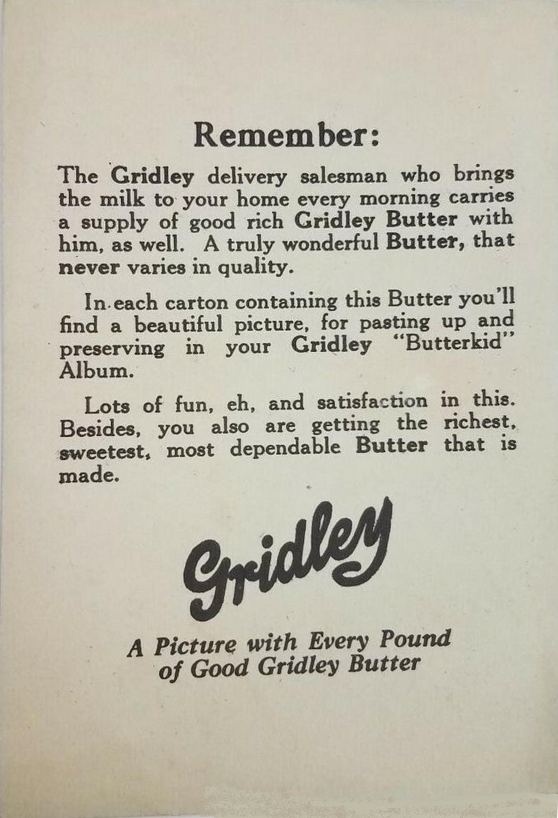 Remember:

The Gridley delivery salesman who brings the milk to your home every morning carries a supply of good rich Gridley Butter with him, as well. A truly wonderful Butter, that never varies in quality.

In each carton containing this Butter you'll find a beautiful picture, for pasting up and preserving in your Gridley "Butterkid" Album.

Lots of fun, eh, and satisfaction in this. Besides, you also are getting the richest, sweetest, most dependable Butter that is made.

Gridley

A Picture with Every Pound of Good Gridley Butter